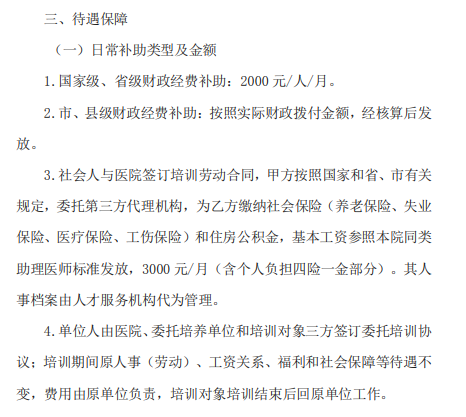 三、待遇保障

（一）日常补助类型及金额

1.国家级、省级财政经费补助：2000元/人/月。

2.市、县级财政经费补助：按照实际财政拨付金额，经核算后发放。

3.社会人与医院签订培训劳动合同，甲方按照国家和省、市有关规定，委托第三方代理机构，为乙方缴纳社会保险（养老保险、失业保险、医疗保险、工伤保险）和住房公积金，基本工资参照本院同类助理医师标准发放，3000元/月（含个人负担四险一金部分）。其人事档案由人才服务机构代为管理。

4.单位人由医院、委托培养单位和培训对象三方签订委托培训协议；培训期间原人事（劳动）、工资关系、福利和社会保障等待遇不变，费用由原单位负责，培训对象培训结束后回原单位工作。